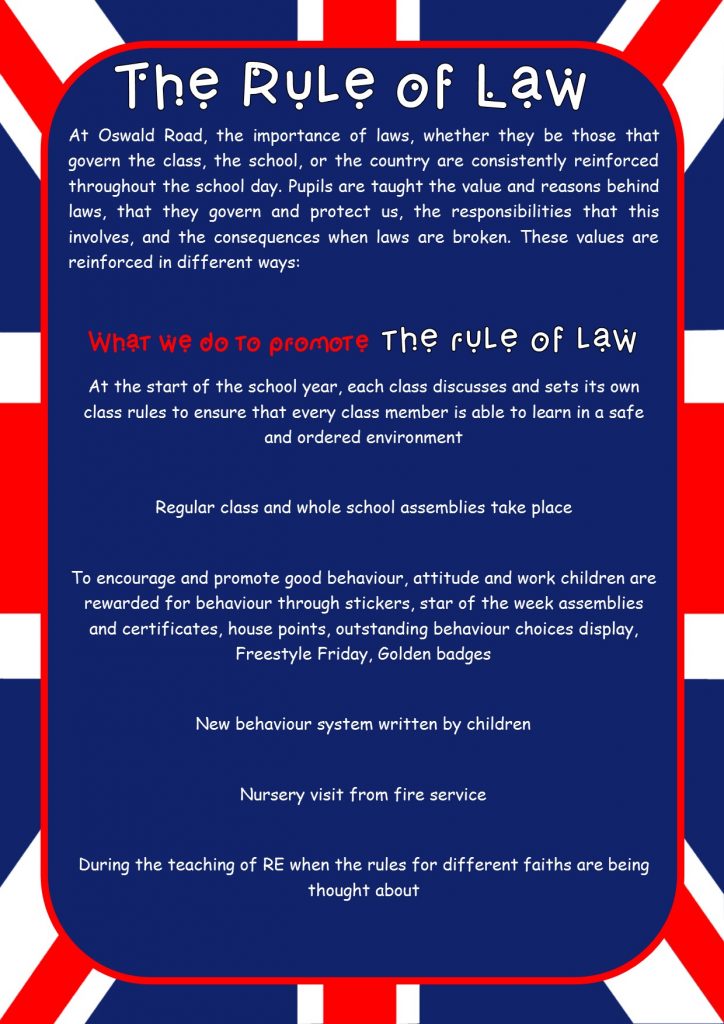 The Rule of Law

At Oswald Road, the importance of laws, whether they be those that govern the class, the school, or the country are consistently reinforced throughout the school day. Pupils are taught the value and reasons behind laws, that they govern and protect us, the responsibilities that this involves, and the consequences when laws are broken. These values are reinforced in different ways:

What we do to promote The rule of Law

At the start of the school year, each class discusses and sets its own class rules to ensure that every class member is able to learn in a safe and ordered environment

Regular class and whole school assemblies take place

To encourage and promote good behaviour, attitude and work children are rewarded for behaviour through stickers, star of the week assemblies and certificates, house points, outstanding behaviour choices display, Freestyle Friday, Golden badges

New behaviour system written by children

Nursery visit from fire service

During the teaching of RE when the rules for different faiths are being thought about